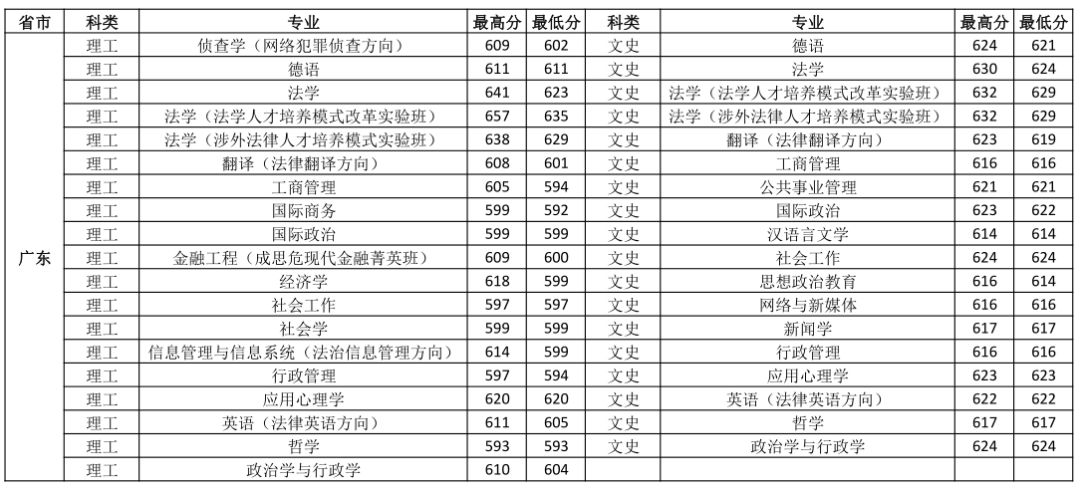 | 省市 | 科类 | 专业 | 最高分 | 最低分 | 科类 | 专业 | 最高分 | 最低分 |
|---|---|---|---|---|---|---|---|---|
| 广东 | 理工 | 侦查学（网络犯罪侦查方向） | 609 | 602 | 文史 | 德语 | 624 | 621 |
| | 理工 | 德语 | 611 | 611 | 文史 | 法学 | 630 | 624 |
| | 理工 | 法学 | 641 | 623 | 文史 | 法学（法学人才培养模式改革实验班） | 632 | 629 |
| | 理工 | 法学（法学人才培养模式改革实验班） | 657 | 635 | 文史 | 法学（涉外法律人才培养模式实验班） | 632 | 629 |
| | 理工 | 法学（涉外法律人才培养模式实验班） | 638 | 629 | 文史 | 翻译（法律翻译方向） | 623 | 619 |
| | 理工 | 翻译（法律翻译方向） | 608 | 601 | 文史 | 工商管理 | 616 | 616 |
| | 理工 | 工商管理 | 605 | 594 | 文史 | 公共事业管理 | 621 | 621 |
| | 理工 | 国际商务 | 599 | 592 | 文史 | 国际政治 | 623 | 622 |
| | 理工 | 国际政治 | 599 | 599 | 文史 | 汉语言文学 | 614 | 614 |
| | 理工 | 金融工程（成思危现代金融菁英班） | 609 | 600 | 文史 | 社会工作 | 624 | 624 |
| | 理工 | 经济学 | 618 | 599 | 文史 | 思想政治教育 | 616 | 614 |
| | 理工 | 社会工作 | 597 | 597 | 文史 | 网络与新媒体 | 616 | 616 |
| | 理工 | 社会学 | 599 | 599 | 文史 | 新闻学 | 617 | 617 |
| | 理工 | 信息管理与信息系统（法治信息管理方向） | 614 | 599 | 文史 | 行政管理 | 616 | 616 |
| | 理工 | 行政管理 | 597 | 594 | 文史 | 应用心理学 | 623 | 623 |
| | 理工 | 应用心理学 | 620 | 620 | 文史 | 英语（法律英语方向） | 622 | 622 |
| | 理工 | 英语（法律英语方向） | 611 | 605 | 文史 | 哲学 | 617 | 617 |
| | 理工 | 哲学 | 593 | 593 | 文史 | 政治学与行政学 | 624 | 624 |
| | 理工 | 政治学与行政学 | 610 | 604 | | | | |